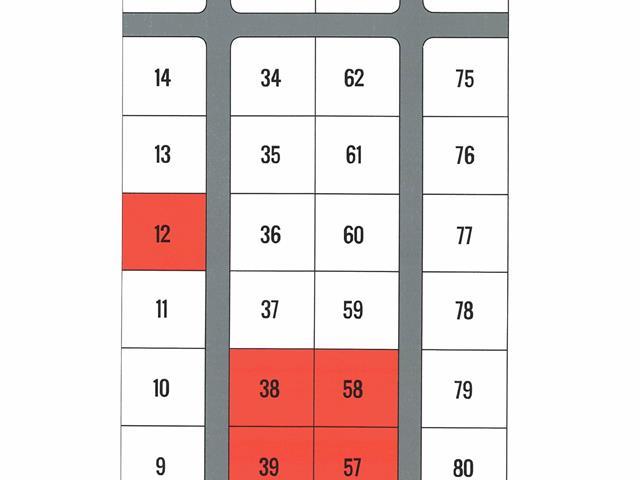 14
13
12
11
10
9

34
35
36
37
38
39

62
61
60
59
58
57

75
76
77
78
79
80